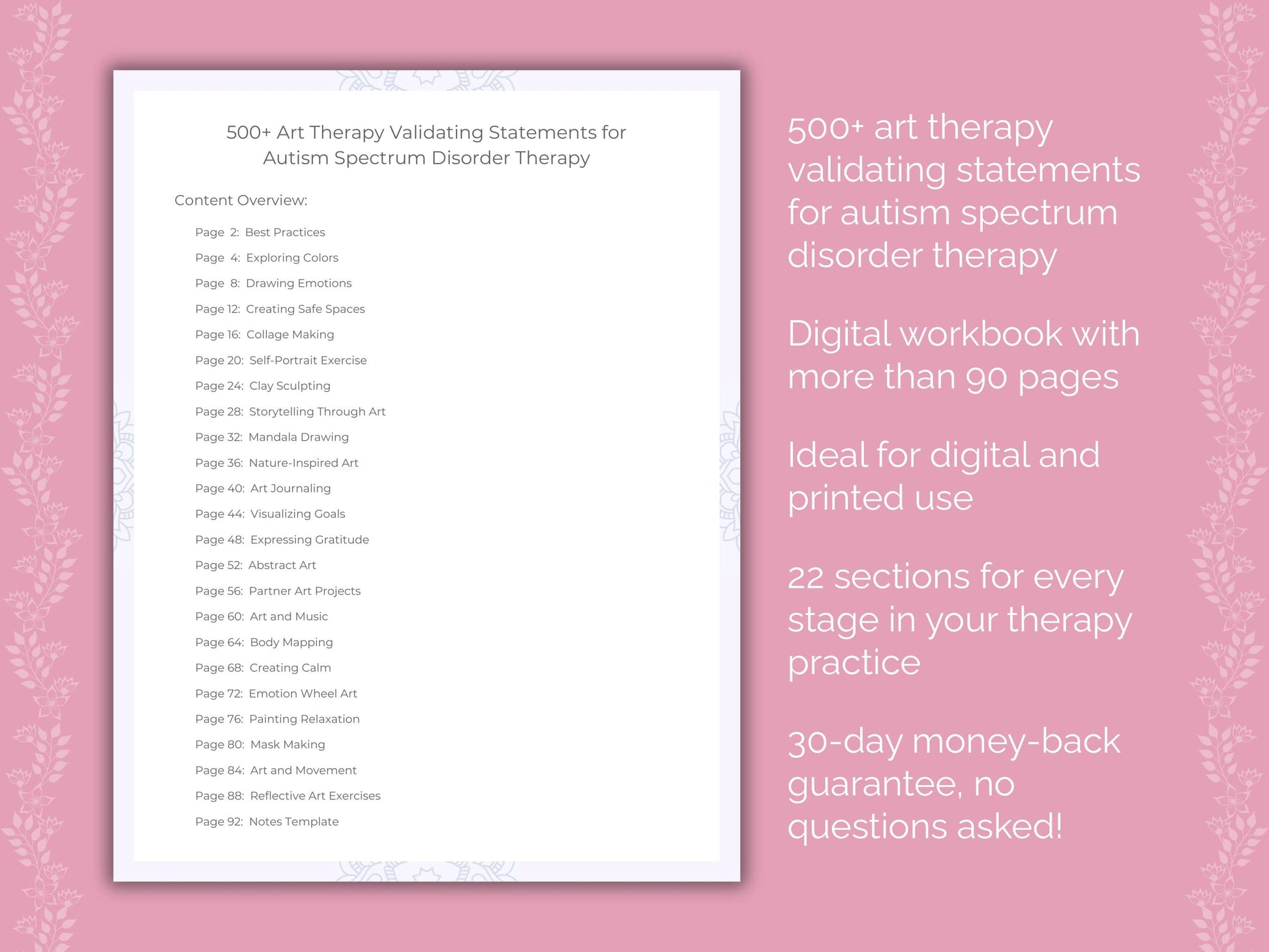 500+ Art Therapy Validating Statements for Autism Spectrum Disorder Therapy

Content Overview:

Page 2: Best Practices
Page 4: Exploring Colors
Page 8: Drawing Emotions
Page 12: Creating Safe Spaces
Page 16: Collage Making
Page 20: Self-Portrait Exercise
Page 24: Clay Sculpting
Page 28: Storytelling Through Art
Page 32: Mandala Drawing
Page 36: Nature-Inspired Art
Page 40: Art Journaling
Page 44: Visualizing Goals
Page 48: Expressing Gratitude
Page 52: Abstract Art
Page 56: Partner Art Projects
Page 60: Art and Music
Page 64: Body Mapping
Page 68: Creating Calm
Page 72: Emotion Wheel Art
Page 76: Painting Relaxation
Page 80: Mask Making
Page 84: Art and Movement
Page 88: Reflective Art Exercises
Page 92: Notes Template

500+ art therapy validating statements for autism spectrum disorder therapy

Digital workbook with more than 90 pages

Ideal for digital and printed use

22 sections for every stage in your therapy practice

30-day money-back guarantee, no questions asked!